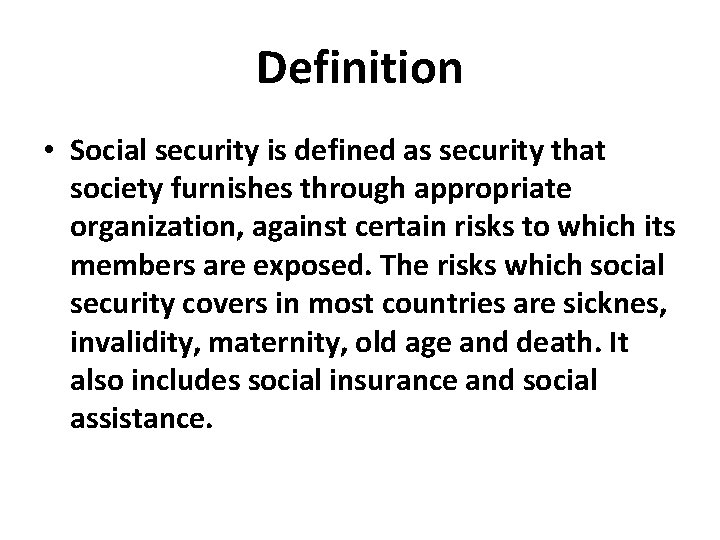 Definition

• Social security is defined as security that society furnishes through appropriate organization, against certain risks to which its members are exposed. The risks which social security covers in most countries are sicknes, invalidity, maternity, old age and death. It also includes social insurance and social assistance.